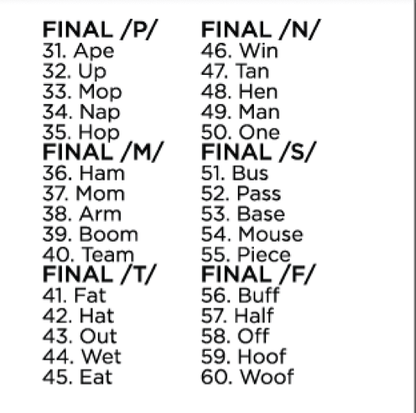 FINAL /P/
31. Ape
32. Up
33. Mop
34. Nap
35. Hop
FINAL /M/
36. Ham
37. Mom
38. Arm
39. Boom
40. Team
FINAL /T/
41. Fat
42. Hat
43. Out
44. Wet
45. Eat

FINAL /N/
46. Win
47. Tan
48. Hen
49. Man
50. One
FINAL /S/
51. Bus
52. Pass
53. Base
54. Mouse
55. Piece
FINAL /F/
56. Buff
57. Half
58. Off
59. Hoof
60. Woof